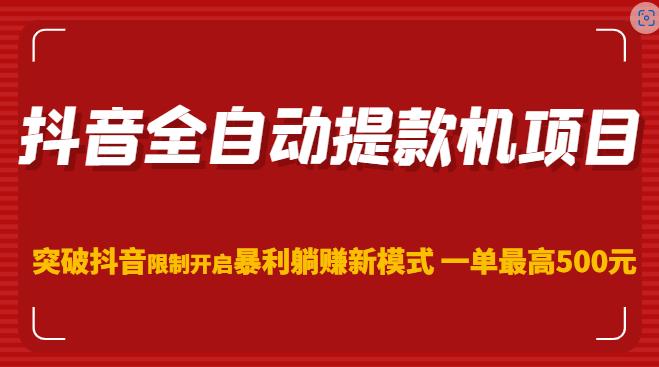 抖音全自动提款机项目

突破抖音限制开启暴利躺赚新模式 一单最高500元